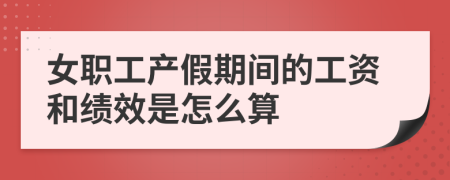 女职工产假期间的工资和绩效是怎么算